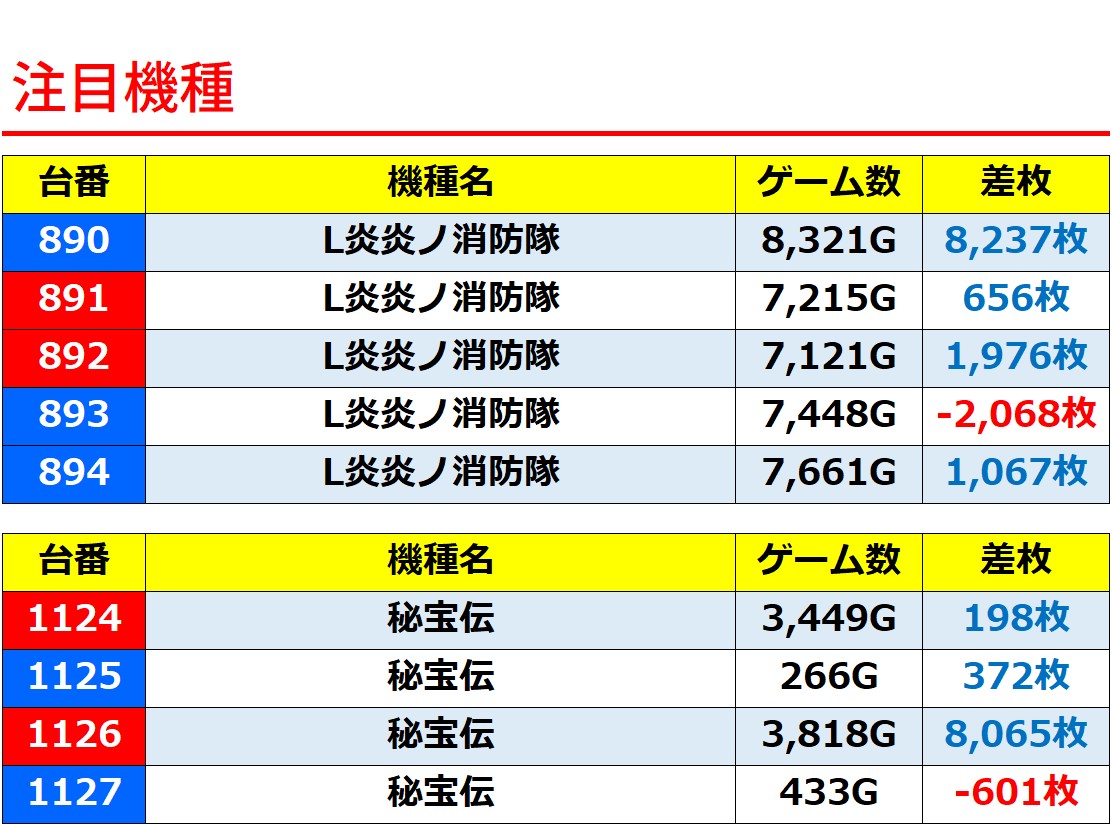 注目機種

| 台番 | 機種名 | ゲーム数 | 差枚 |
|---|---|---|---|
| 890 | L炎炎ノ消防隊 | 8,321G | 8,237枚 |
| 891 | L炎炎ノ消防隊 | 7,215G | 656枚 |
| 892 | L炎炎ノ消防隊 | 7,121G | 1,976枚 |
| 893 | L炎炎ノ消防隊 | 7,448G | -2,068枚 |
| 894 | L炎炎ノ消防隊 | 7,661G | 1,067枚 |

| 台番 | 機種名 | ゲーム数 | 差枚 |
|---|---|---|---|
| 1124 | 秘宝伝 | 3,449G | 198枚 |
| 1125 | 秘宝伝 | 266G | 372枚 |
| 1126 | 秘宝伝 | 3,818G | 8,065枚 |
| 1127 | 秘宝伝 | 433G | -601枚 |